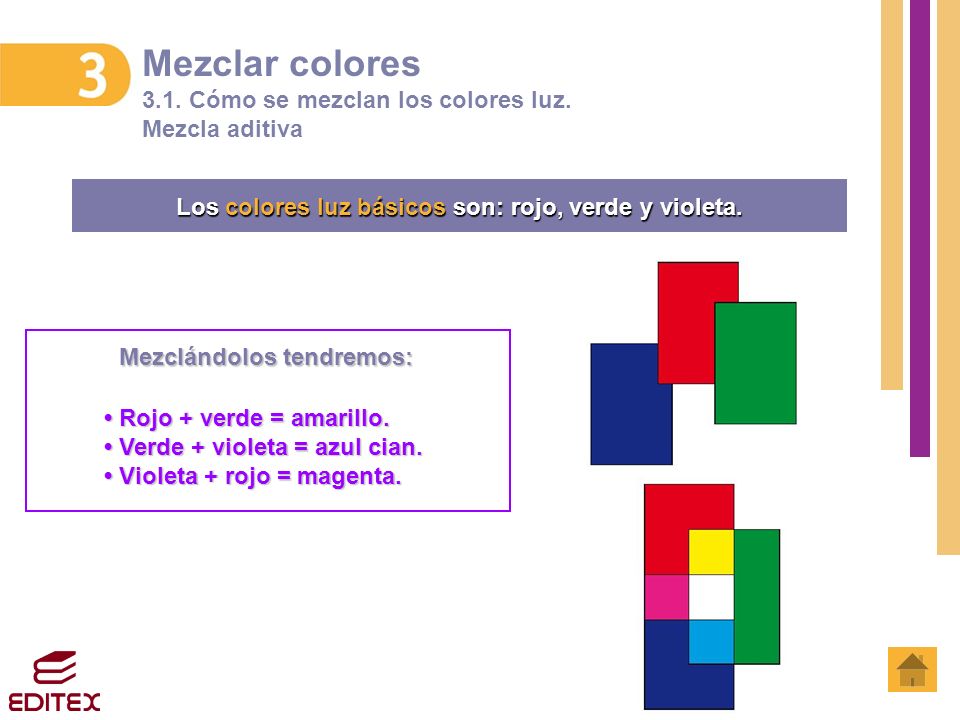 3

Mezclar colores

3.1. Cómo se mezclan los colores luz. Mezcla aditiva

Los colores luz básicos son: rojo, verde y violeta.

Mezclándolos tendremos:

• Rojo + verde = amarillo.
• Verde + violeta = azul cian.
• Violeta + rojo = magenta.

EDITEX